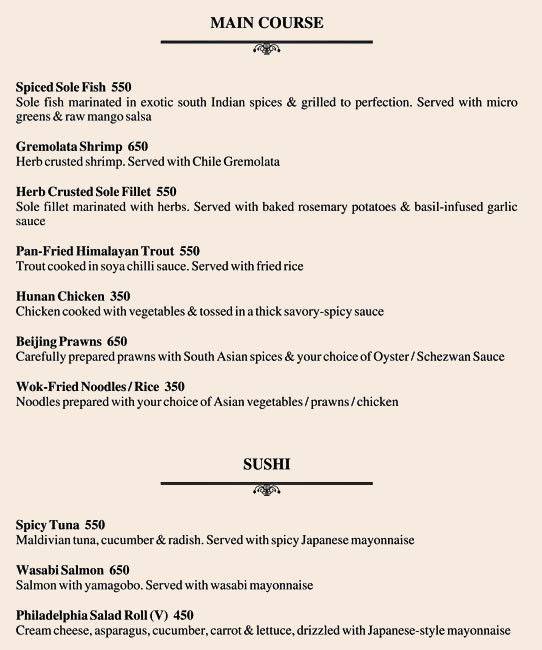 MAIN COURSE

Spiced Sole Fish 550
Sole fish marinated in exotic south Indian spices & grilled to perfection. Served with micro greens & raw mango salsa

Gremolata Shrimp 650
Herb crusted shrimp. Served with Chile Gremolata

Herb Crusted Sole Fillet 550
Sole fillet marinated with herbs. Served with baked rosemary potatoes & basil-infused garlic sauce

Pan-Fried Himalayan Trout 550
Trout cooked in soya chilli sauce. Served with fried rice

Hunan Chicken 350
Chicken cooked with vegetables & tossed in a thick savory-spicy sauce

Beijing Prawns 650
Carefully prepared prawns with South Asian spices & your choice of Oyster / Schezwan Sauce

Wok-Fried Noodles / Rice 350
Noodles prepared with your choice of Asian vegetables / prawns / chicken

SUSHI

Spicy Tuna 550
Maldivian tuna, cucumber & radish. Served with spicy Japanese mayonnaise

Wasabi Salmon 650
Salmon with yamagobo. Served with wasabi mayonnaise

Philadelphia Salad Roll (V) 450
Cream cheese, asparagus, cucumber, carrot & lettuce, drizzled with Japanese-style mayonnaise